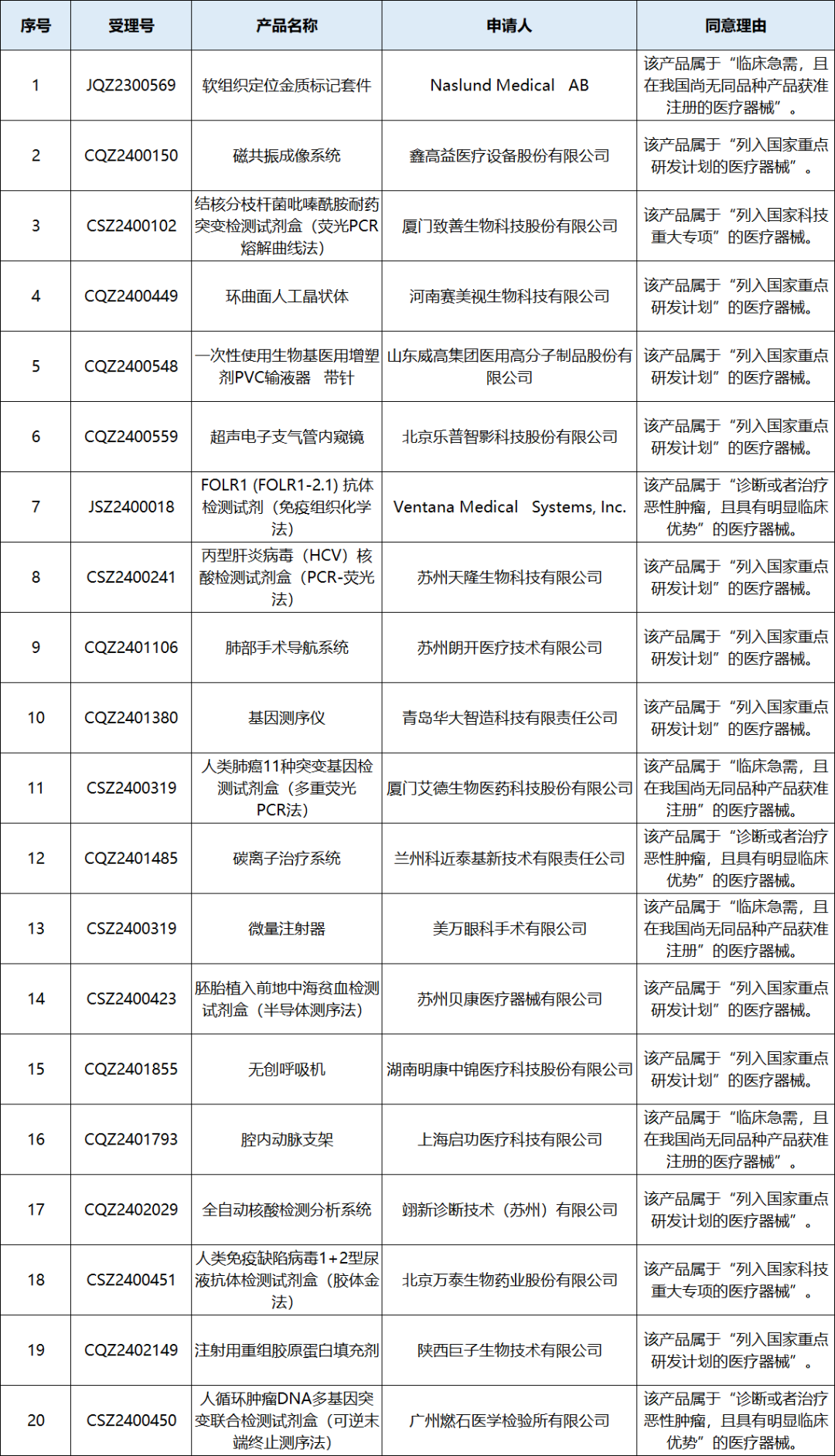 | 序号 | 受理号 | 产品名称 | 申请人 | 同意理由 |
|---|---|---|---|---|
| 1 | JQZ2300569 | 软组织定位金质标记套件 | Naslund Medical AB | 该产品属于“临床急需，且在我国尚无同品种产品获准注册的医疗器械”。 |
| 2 | CQZ2400150 | 磁共振成像系统 | 鑫高益医疗设备股份有限公司 | 该产品属于“列入国家重点研发计划的医疗器械”。 |
| 3 | CSZ2400102 | 结核分枝杆菌吡嗪酰胺耐药突变检测试剂盒（荧光PCR熔解曲线法） | 厦门致善生物科技股份有限公司 | 该产品属于“列入国家科技重大专项”的医疗器械。 |
| 4 | CQZ2400449 | 环曲面人工晶状体 | 河南赛美视生物科技有限公司 | 该产品属于“列入国家重点研发计划”的医疗器械。 |
| 5 | CQZ2400548 | 一次性使用生物基医用增塑剂PVC输液器 带针 | 山东威高集团医用高分子制品股份有限公司 | 该产品属于“列入国家重点研发计划”的医疗器械。 |
| 6 | CQZ2400559 | 超声电子支气管内窥镜 | 北京乐普智影科技股份有限公司 | 该产品属于“列入国家重点研发计划”的医疗器械。 |
| 7 | JSZ2400018 | FOLR1 (FOLR1-2.1) 抗体检测试剂（免疫组织化学法） | Ventana Medical Systems, Inc. | 该产品属于“诊断或者治疗恶性肿瘤，且具有明显临床优势”的医疗器械。 |
| 8 | CSZ2400241 | 丙型肝炎病毒（HCV）核酸检测试剂盒（PCR-荧光法） | 苏州天隆生物科技有限公司 | 该产品属于“列入国家重点研发计划”的医疗器械。 |
| 9 | CQZ2401106 | 肺部手术导航系统 | 苏州朗开医疗技术有限公司 | 该产品属于“列入国家重点研发计划”的医疗器械。 |
| 10 | CQZ2401380 | 基因测序仪 | 青岛华大智造科技有限责任公司 | 该产品属于“列入国家重点研发计划”的医疗器械。 |
| 11 | CSZ2400319 | 人类肺癌11种突变基因检测试剂盒（多重荧光PCR法） | 厦门艾德生物医药科技股份有限公司 | 该产品属于“临床急需，且在我国尚无同品种产品获准注册”的医疗器械。 |
| 12 | CQZ2401485 | 碳离子治疗系统 | 兰州科近泰基新技术有限责任公司 | 该产品属于“诊断或者治疗恶性肿瘤，且具有明显临床优势”的医疗器械。 |
| 13 | CSZ2400319 | 微量注射器 | 美万眼科手术有限公司 | 该产品属于“临床急需，且在我国尚无同品种产品获准注册”的医疗器械。 |
| 14 | CSZ2400423 | 胚胎植入前地中海贫血检测试剂盒（半导体测序法） | 苏州贝康医疗器械有限公司 | 该产品属于“列入国家重点研发计划”的医疗器械。 |
| 15 | CQZ2401855 | 无创呼吸机 | 湖南明康中锦医疗科技股份有限公司 | 该产品属于“列入国家重点研发计划”的医疗器械。 |
| 16 | CQZ2401793 | 腔内动脉支架 | 上海启功医疗科技有限公司 | 该产品属于“临床急需，且在我国尚无同品种产品获准注册的医疗器械”。 |
| 17 | CQZ2402029 | 全自动核酸检测分析系统 | 翊新诊断技术（苏州）有限公司 | 该产品属于“列入国家重点研发计划的医疗器械”。 |
| 18 | CSZ2400451 | 人类免疫缺陷病毒1+2型尿液抗体检测试剂盒（胶体金法） | 北京万泰生物药业股份有限公司 | 该产品属于“列入国家科技重大专项的医疗器械”。 |
| 19 | CQZ2402149 | 注射用重组胶原蛋白填充剂 | 陕西巨子生物技术有限公司 | 该产品属于“列入国家重点研发计划的医疗器械”。 |
| 20 | CSZ2400450 | 人循环肿瘤DNA多基因突变联合检测试剂盒（可逆末端终止测序法） | 广州燃石医学检验所有限公司 | 该产品属于“诊断或者治疗恶性肿瘤，且具有明显临床优势”的医疗器械。 |